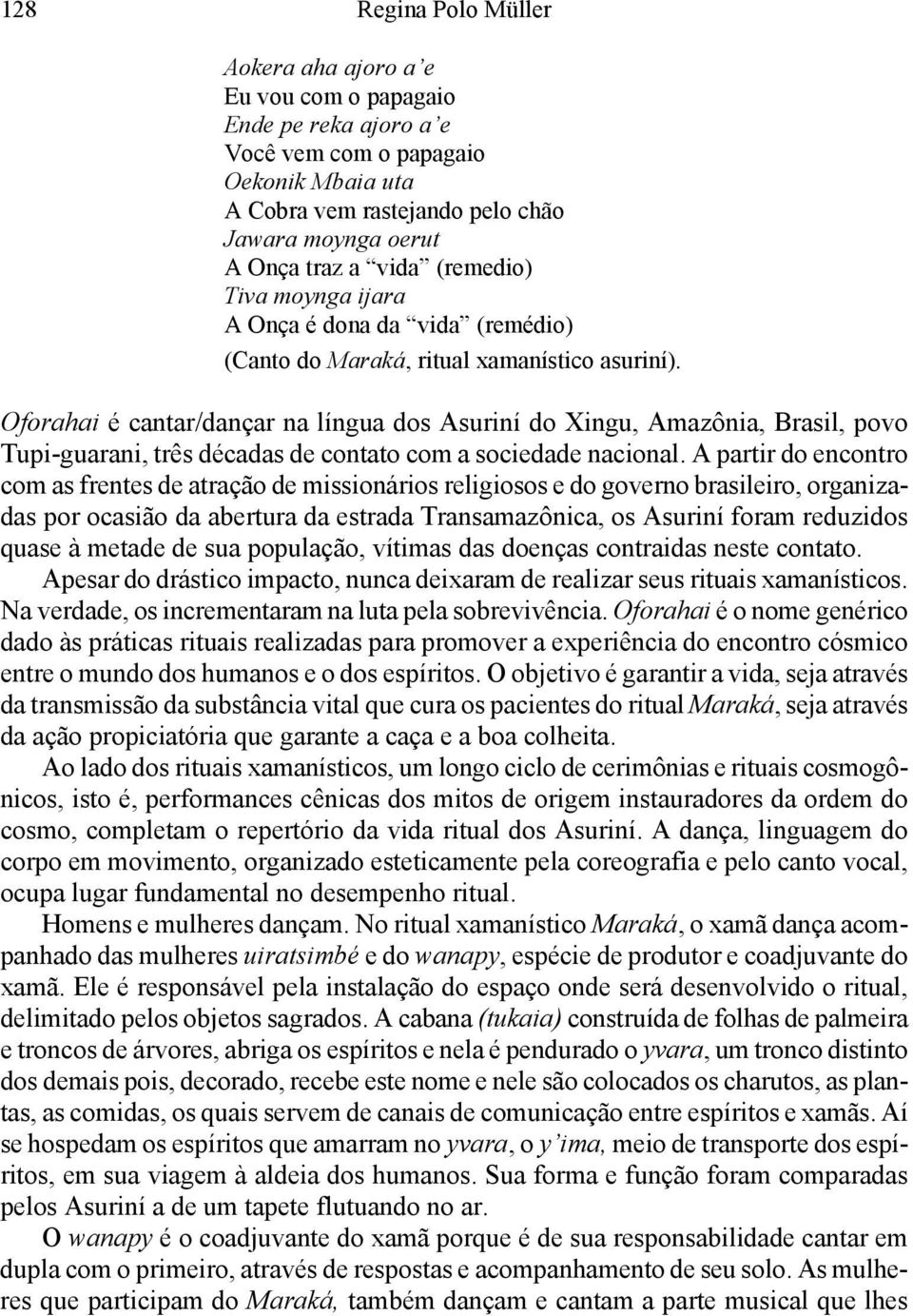 128 Regina Polo Müller

Aokera aha ajoro a'e
Eu vou com o papagaio
Ende pe reka ajoro a'e
Você vem com o papagaio
Oekonik Mbaia uta
A Cobra vem rastejando pelo chão
Jawara moynga oerut
A Onça traz a "vida" (remedio)
Tiva moynga ijara
A Onça é dona da "vida" (remédio)
(Canto do Maraká, ritual xamanístico asuriní).

Oforahai é cantar/dançar na língua dos Asuriní do Xingu, Amazônia, Brasil, povo Tupi-guarani, três décadas de contato com a sociedade nacional. A partir do encontro com as frentes de atração de missionários religiosos e do governo brasileiro, organizadas por ocasião da abertura da estrada Transamazônica, os Asuriní foram reduzidos quase à metade de sua população, vítimas das doenças contraidas neste contato. Apesar do drástico impacto, nunca deixaram de realizar seus rituais xamanísticos. Na verdade, os incrementaram na luta pela sobrevivência. Oforahai é o nome genérico dado às práticas rituais realizadas para promover a experiência do encontro cósmico entre o mundo dos humanos e o dos espíritos. O objetivo é garantir a vida, seja através da transmissão da substância vital que cura os pacientes do ritual Maraká, seja através da ação propiciatória que garante a caça e a boa colheita.

Ao lado dos rituais xamanísticos, um longo ciclo de cerimônias e rituais cosmogônicos, isto é, performances cênicas dos mitos de origem instauradores da ordem do cosmo, completam o repertório da vida ritual dos Asuriní. A dança, linguagem do corpo em movimento, organizado esteticamente pela coreografia e pelo canto vocal, ocupa lugar fundamental no desempenho ritual.

Homens e mulheres dançam. No ritual xamanístico Maraká, o xamã dança acompanhado das mulheres uiratsimbé e do wanapy, espécie de produtor e coadjuvante do xamã. Ele é responsável pela instalação do espaço onde será desenvolvido o ritual, delimitado pelos objetos sagrados. A cabana (tukaia) construída de folhas de palmeira e troncos de árvores, abriga os espíritos e nela é pendurado o yvara, um tronco distinto dos demais pois, decorado, recebe este nome e nele são colocados os charutos, as plantas, as comidas, os quais servem de canais de comunicação entre espíritos e xamãs. Aí se hospedam os espíritos que amarram no yvara, o y'ima, meio de transporte dos espíritos, em sua viagem à aldeia dos humanos. Sua forma e função foram comparadas pelos Asuriní a de um tapete flutuando no ar.

O wanapy é o coadjuvante do xamã porque é de sua responsabilidade cantar em dupla com o primeiro, através de respostas e acompanhamento de seu solo. As mulheres que participam do Maraká, também dançam e cantam a parte musical que lhes